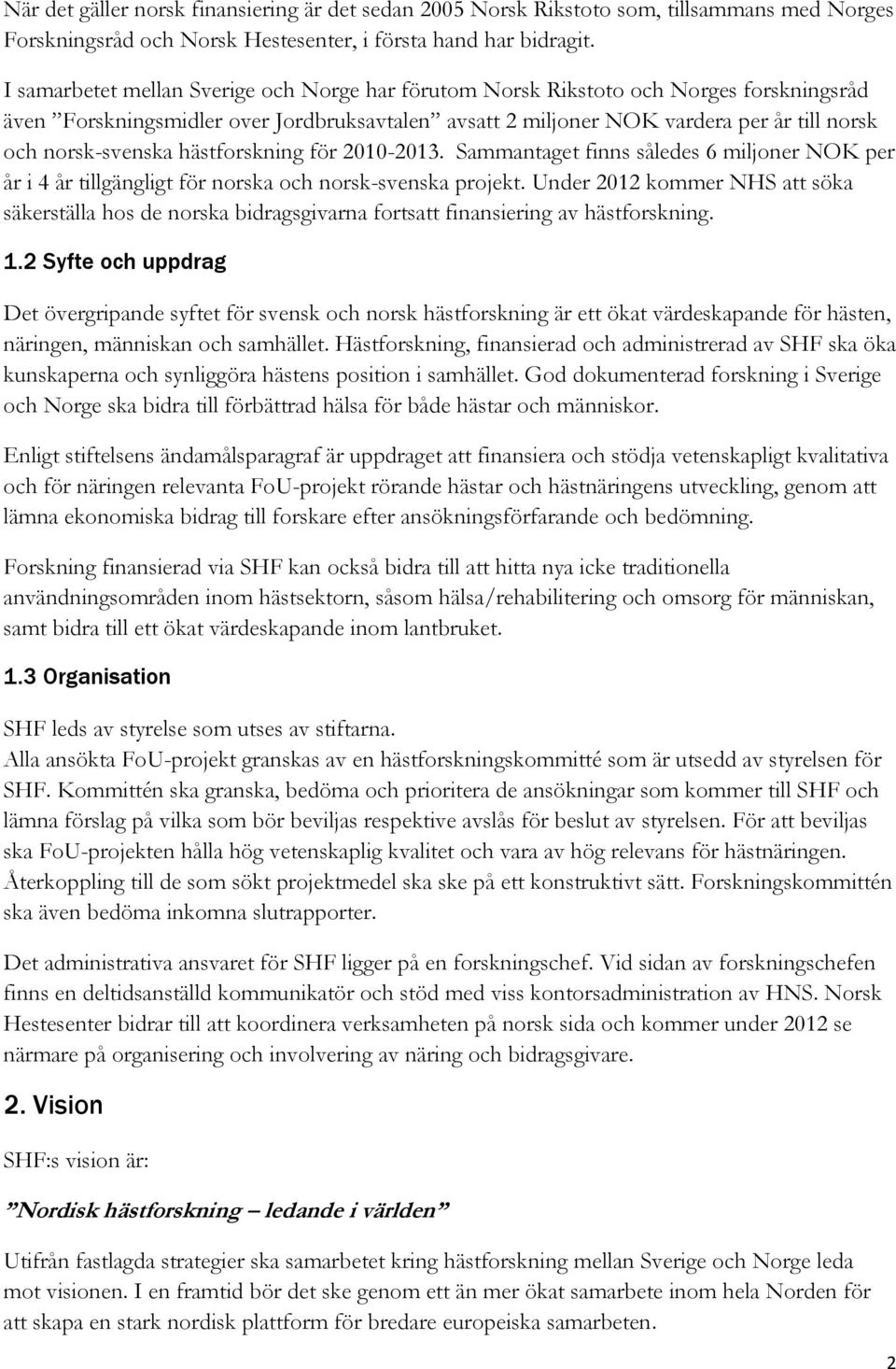 När det gäller norsk finansiering är det sedan 2005 Norsk Rikstoto som, tillsammans med Norges Forskningsråd och Norsk Hestesenter, i första hand har bidragit.

I samarbetet mellan Sverige och Norge har förutom Norsk Rikstoto och Norges forskningsråd även ”Forskningsmidler over Jordbruksavtalen” avsatt 2 miljoner NOK vardera per år till norsk och norsk-svenska hästforskning för 2010-2013. Sammantaget finns således 6 miljoner NOK per år i 4 år tillgängligt för norska och norsk-svenska projekt. Under 2012 kommer NHS att söka säkerställa hos de norska bidragsgivarna fortsatt finansiering av hästforskning.

1.2 Syfte och uppdrag

Det övergripande syftet för svensk och norsk hästforskning är ett ökat värdeskapande för hästen, näringen, människan och samhället. Hästforskning, finansierad och administrerad av SHF ska öka kunskaperna och synliggöra hästens position i samhället. God dokumenterad forskning i Sverige och Norge ska bidra till förbättrad hälsa för både hästar och människor.

Enligt stiftelsens ändamålsparagraf är uppdraget att finansiera och stödja vetenskapligt kvalitativa och för näringen relevanta FoU-projekt rörande hästar och hästnäringens utveckling, genom att lämna ekonomiska bidrag till forskare efter ansökningsförfarande och bedömning.

Forskning finansierad via SHF kan också bidra till att hitta nya icke traditionella användningsområden inom hästsektorn, såsom hälsa/rehabilitering och omsorg för människan, samt bidra till ett ökat värdeskapande inom lantbruket.

1.3 Organisation

SHF leds av styrelse som utses av stiftarna.
Alla ansökta FoU-projekt granskas av en hästforskningskommitté som är utsedd av styrelsen för SHF. Kommittén ska granska, bedöma och prioritera de ansökningar som kommer till SHF och lämna förslag på vilka som bör beviljas respektive avslås för beslut av styrelsen. För att beviljas ska FoU-projekten hålla hög vetenskaplig kvalitet och vara av hög relevans för hästnäringen. Återkoppling till de som sökt projektmedel ska ske på ett konstruktivt sätt. Forskningskommittén ska även bedöma inkomna slutrapporter.

Det administrativa ansvaret för SHF ligger på en forskningschef. Vid sidan av forskningschefen finns en deltidsanställd kommunikatör och stöd med viss kontorsadministration av HNS. Norsk Hestesenter bidrar till att koordinera verksamheten på norsk sida och kommer under 2012 se närmare på organisering och involvering av näring och bidragsgivare.

2. Vision

SHF:s vision är:

”Nordisk hästforskning – ledande i världen”

Utifrån fastlagda strategier ska samarbetet kring hästforskning mellan Sverige och Norge leda mot visionen. I en framtid bör det ske genom ett än mer ökat samarbete inom hela Norden för att skapa en stark nordisk plattform för bredare europeiska samarbeten.

2